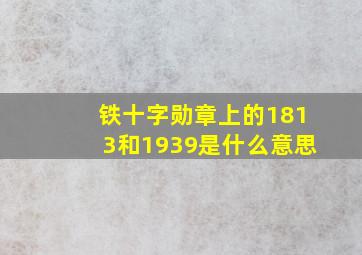 铁十字勋章上的1813和1939是什么意思